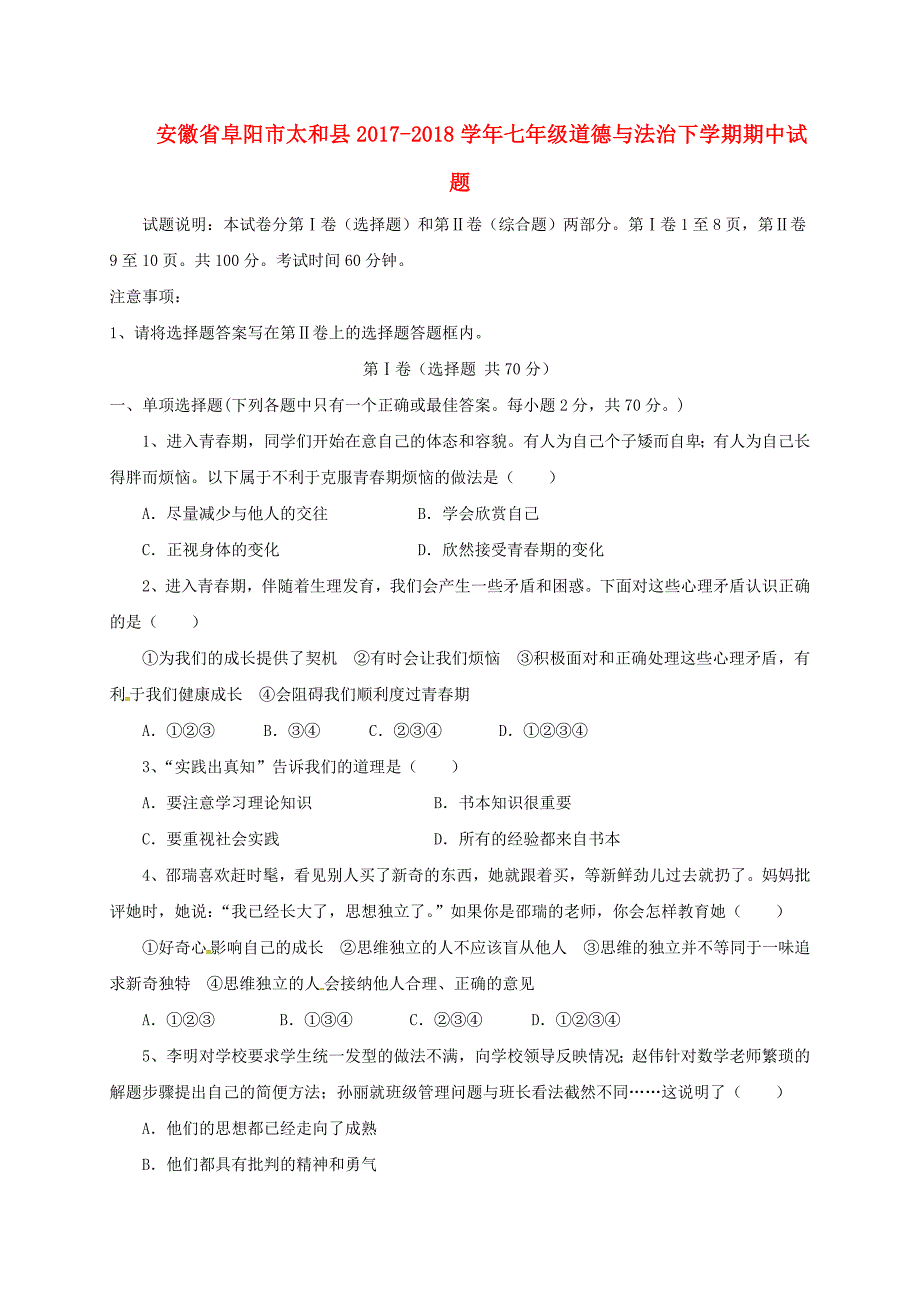 安徽省阜阳市太和县2017-2018学年七年级道德与法治下学期期中试题

试题说明：本试卷分第Ⅰ卷（选择题）和第Ⅱ卷（综合题）两部分。第Ⅰ卷1至8页，第Ⅱ卷9至10页。共100分。考试时间60分钟。

注意事项：

1、请将选择题答案写在第Ⅱ卷上的选择题答题框内。

第Ⅰ卷（选择题 共70分）

一、单项选择题(下列各题中只有一个正确或最佳答案。每小题2分，共70分。)

1、进入青春期，同学们开始在意自己的体态和容貌。有人为自己个子矮而自卑；有人为自己长得胖而烦恼。以下属于不利于克服青春期烦恼的做法是（　　）

A. 尽量减少与他人的交往　　B. 学会欣赏自己

C. 正视身体的变化　　D. 欣然接受青春期的变化

2、进入青春期，伴随着生理发育，我们会产生一些矛盾和困惑。下面对这些心理矛盾认识正确的是（　　）

①为我们的成长提供了契机　②有时会让我们烦恼　③积极面对和正确处理这些心理矛盾，有利于我们健康成长　④会阻碍我们顺利度过青春期

A. ①②③　　B. ③④　　C. ②③④　　D. ①②③④

3、“实践出真知”告诉我们的道理是（　　）

A. 要注意学习理论知识　　B. 书本知识很重要

C. 要重视社会实践　　D. 所有的经验都来自书本

4、邵瑞喜欢赶时髦，看见别人买了新奇的东西，她就跟着买，等新鲜劲儿过去就扔了。妈妈批评她时，她说：“我已经长大了，思想独立了。”如果你是邵瑞的老师，你会怎样教育她（　　）

①好奇心影响自己的成长　②思维独立的人不应该盲从他人　③思维的独立并不等同于一味追求新奇独特　④思维独立的人会接纳他人合理、正确的意见

A. ①②③　　B. ①③④　　C. ②③④　　D. ①②③④

5、李明对学校要求学生统一发型的做法不满，向学校领导反映情况；赵伟针对数学老师繁琐的解题步骤提出自己的简便方法；孙丽就班级管理问题与班长看法截然不同……这说明了（　　）

A. 他们的思想都已经走向了成熟

B. 他们都具有批判的精神和勇气